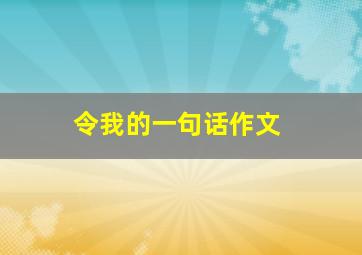 令我的一句话作文